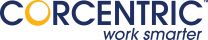 CORCENTRIC™
work smarter